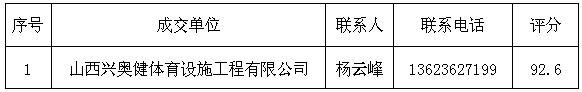 | 序号 | 成交单位 | 联系人 | 联系电话 | 评分 |
|---|---|---|---|---|
| 1 | 山西兴奥健体育设施工程有限公司 | 杨云峰 | 13623627199 | 92.6 |